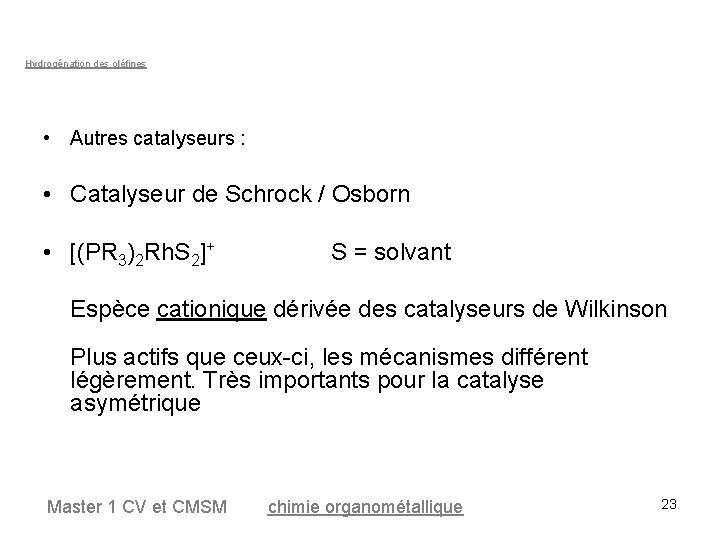 Hydrogénation des oléfines

• Autres catalyseurs :

• Catalyseur de Schrock / Osborn

• $[(PR_3)_2RhS_2]^+$ S = solvant

Espèce cationique dérivée des catalyseurs de Wilkinson

Plus actifs que ceux-ci, les mécanismes différent légèrement. Très importants pour la catalyse asymétrique

Master 1 CV et CMSM chimie organométallique 23